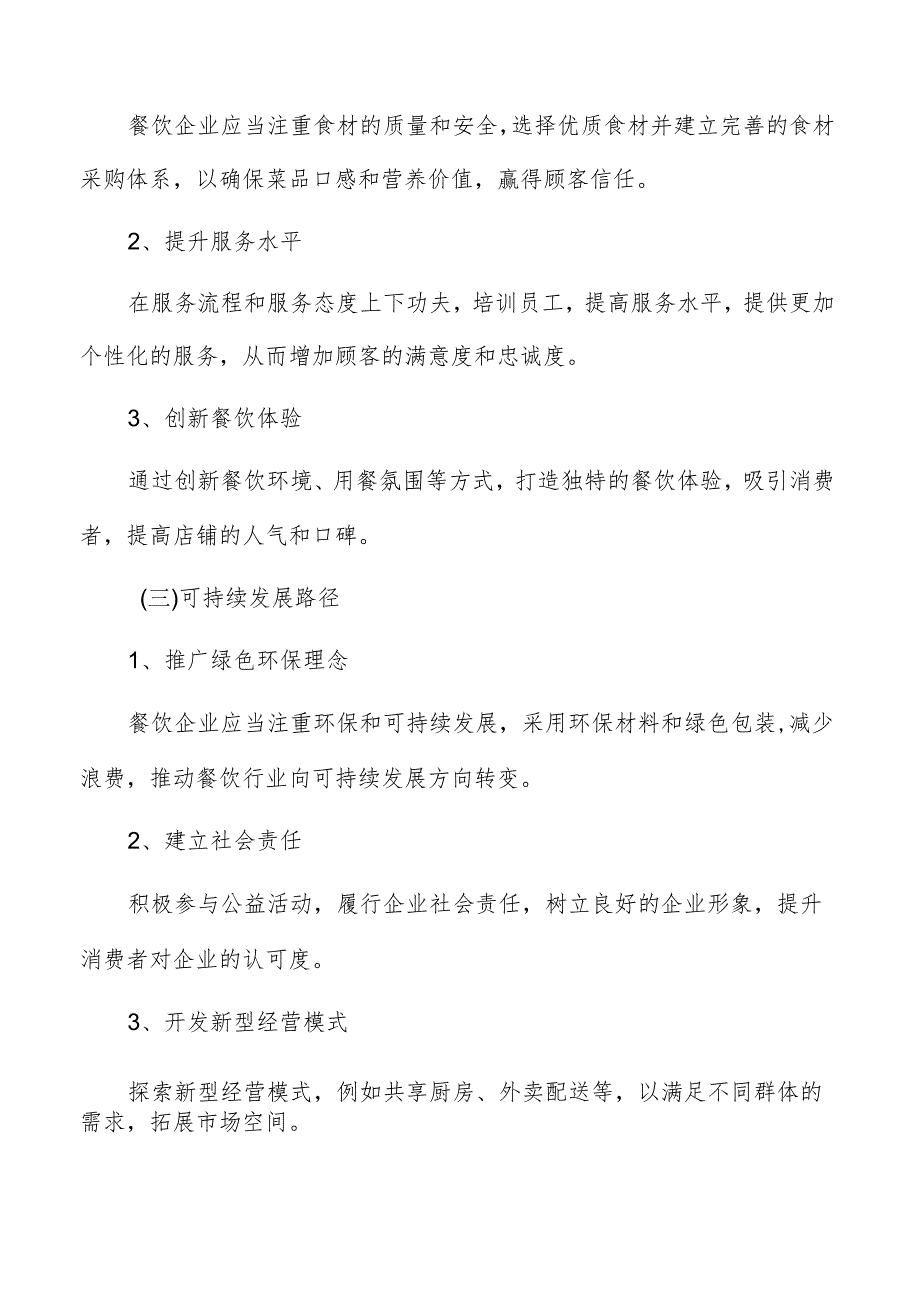 餐饮企业应当注重食材的质量和安全,选择优质食材并建立完善的食材采购体系，以确保菜品口感和营养价值，赢得顾客信任。

2、提升服务水平

在服务流程和服务态度上下功夫，培训员工，提高服务水平，提供更加个性化的服务，从而增加顾客的满意度和忠诚度。

3、创新餐饮体验

通过创新餐饮环境、用餐氛围等方式，打造独特的餐饮体验，吸引消费者，提高店铺的人气和口碑。

(三)可持续发展路径

1、推广绿色环保理念

餐饮企业应当注重环保和可持续发展，采用环保材料和绿色包装,减少浪费，推动餐饮行业向可持续发展方向转变。

2、建立社会责任

积极参与公益活动，履行企业社会责任，树立良好的企业形象，提升消费者对企业的认可度。

3、开发新型经营模式

探索新型经营模式，例如共享厨房、外卖配送等，以满足不同群体的需求，拓展市场空间。